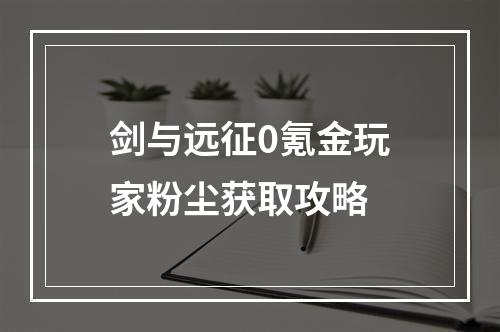 剑与远征0氪金玩家粉尘获取攻略